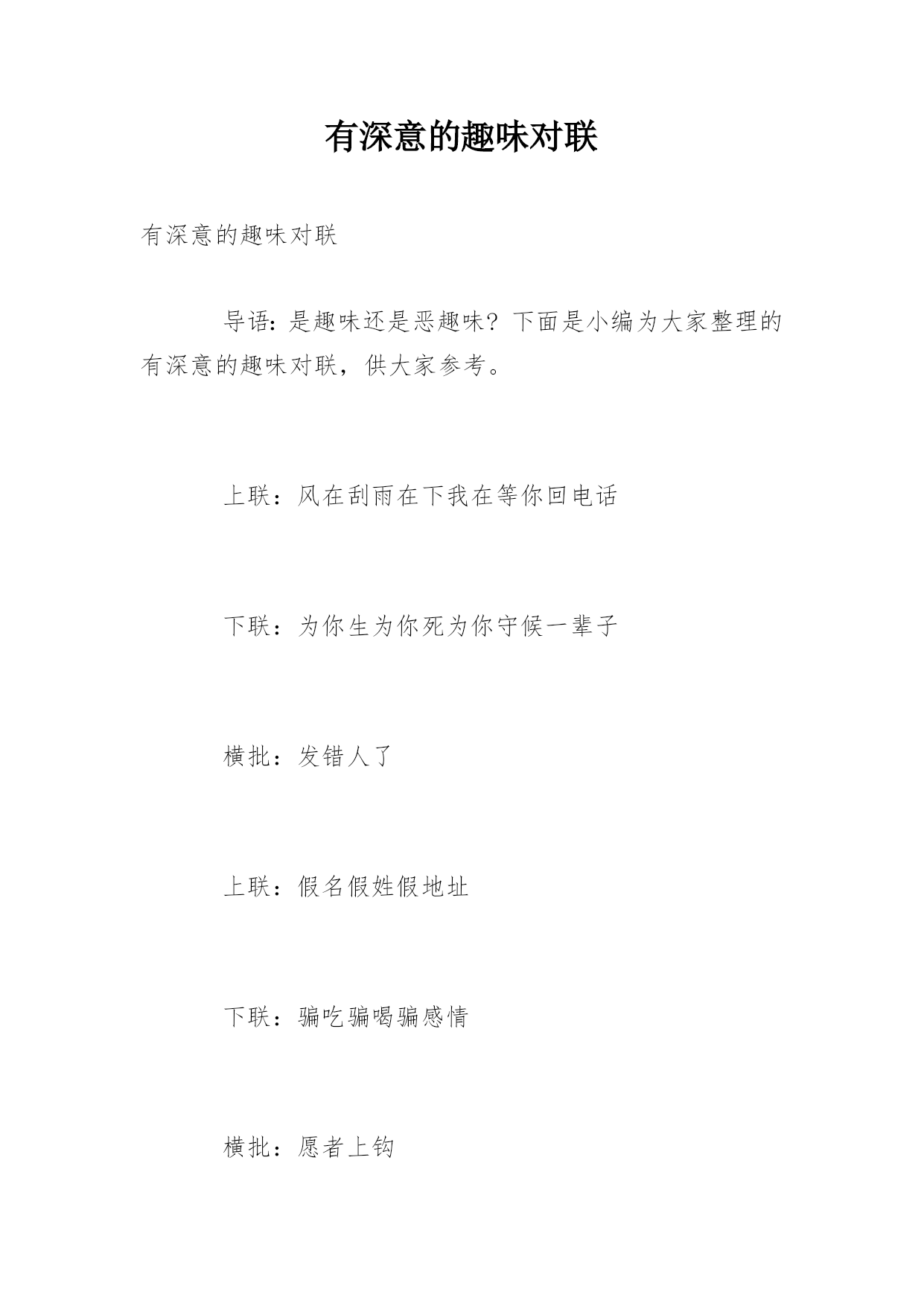 有深意的趣味对联

有深意的趣味对联

导语：是趣味还是恶趣味？下面是小编为大家整理的有深意的趣味对联，供大家参考。

上联：风在刮雨在下我在等你回电话

下联：为你生为你死为你守候一辈子

横批：发错人了

上联：假名假姓假地址

下联：骗吃骗喝骗感情

横批：愿者上钩